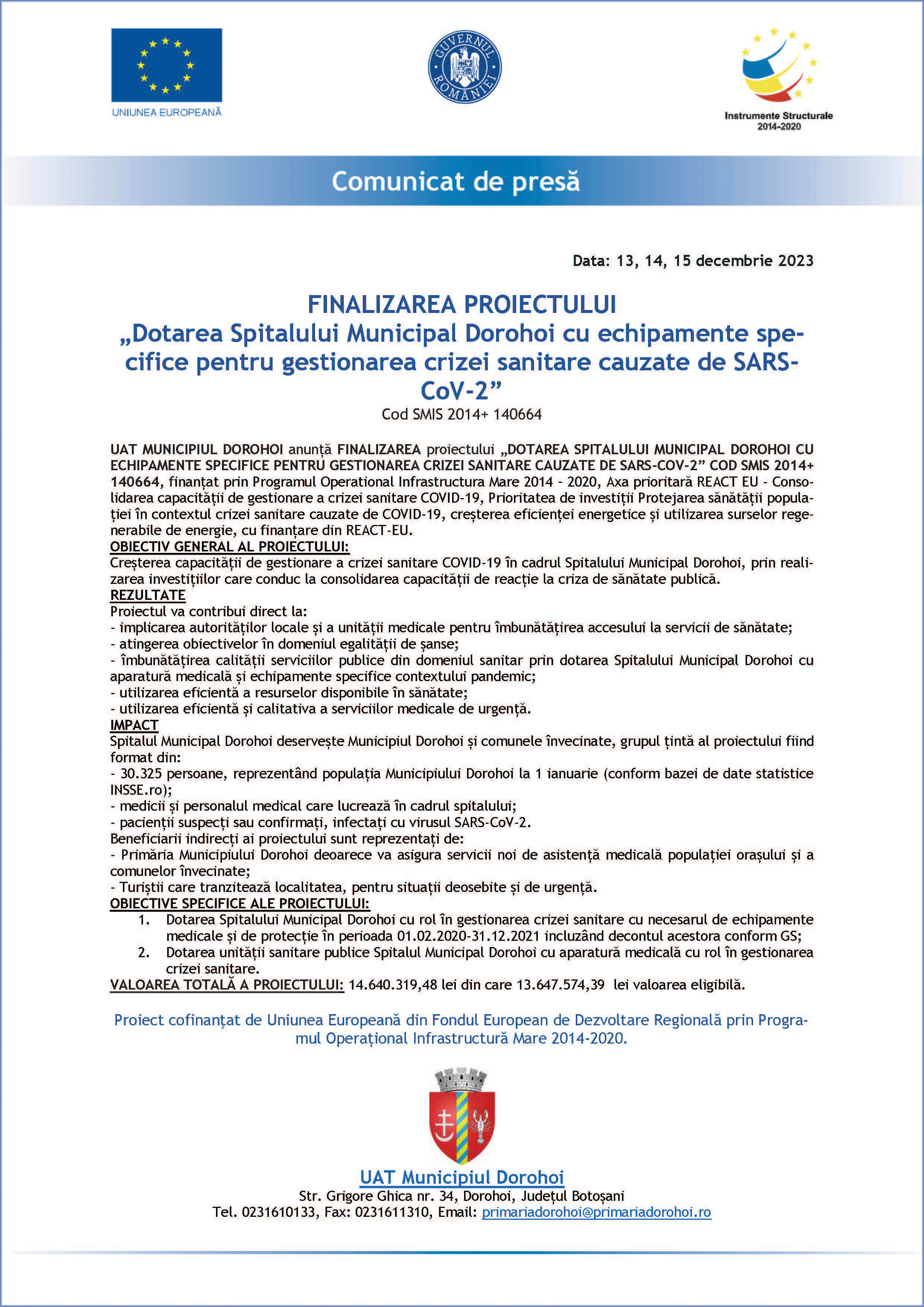 UNIUNEA EUROPEANĂ

GUVERNUL ROMÂNIEI

Instrumente Structurale 2014-2020

Comunicat de presă

Data: 13, 14, 15 decembrie 2023

FINALIZAREA PROIECTULUI
„Dotarea Spitalului Municipal Dorohoi cu echipamente specifice pentru gestionarea crizei sanitare cauzate de SARS-CoV-2”
Cod SMIS 2014+ 140664

UAT MUNICIPIUL DOROHOI anunță FINALIZAREA proiectului „DOTAREA SPITALULUI MUNICIPAL DOROHOI CU ECHIPAMENTE SPECIFICE PENTRU GESTIONAREA CRIZEI SANITARE CAUZATE DE SARS-COV-2” COD SMIS 2014+ 140664, finanțat prin Programul Operational Infrastructura Mare 2014 - 2020, Axa prioritară REACT EU - Consolidarea capacității de gestionare a crizei sanitare COVID-19, Prioritatea de investiții Protejarea sănătății populației în contextul crizei sanitare cauzate de COVID-19, creșterea eficienței energetice și utilizarea surselor regenerabile de energie, cu finanțare din REACT-EU.
OBIECTIV GENERAL AL PROIECTULUI:
Creșterea capacității de gestionare a crizei sanitare COVID-19 în cadrul Spitalului Municipal Dorohoi, prin realizarea investițiilor care conduc la consolidarea capacității de reacție la criza de sănătate publică.
REZULTATE
Proiectul va contribui direct la:
- implicarea autorităților locale și a unității medicale pentru îmbunătățirea accesului la servicii de sănătate;
- atingerea obiectivelor în domeniul egalității de șanse;
- îmbunătățirea calității serviciilor publice din domeniul sanitar prin dotarea Spitalului Municipal Dorohoi cu aparatură medicală și echipamente specifice contextului pandemic;
- utilizarea eficientă a resurselor disponibile în sănătate;
- utilizarea eficientă și calitativa a serviciilor medicale de urgență.
IMPACT
Spitalul Municipal Dorohoi deservește Municipiul Dorohoi și comunele învecinate, grupul țintă al proiectului fiind format din:
- 30.325 persoane, reprezentând populația Municipiului Dorohoi la 1 ianuarie (conform bazei de date statistice INSSE.ro);
- medicii și personalul medical care lucrează în cadrul spitalului;
- pacienții suspecți sau confirmați, infectați cu virusul SARS-CoV-2.
Beneficiarii indirecți ai proiectului sunt reprezentați de:
- Primăria Municipiului Dorohoi deoarece va asigura servicii noi de asistență medicală populației orașului și a comunelor învecinate;
- Turiștii care tranzitează localitatea, pentru situații deosebite și de urgență.
OBIECTIVE SPECIFICE ALE PROIECTULUI:
1. Dotarea Spitalului Municipal Dorohoi cu rol în gestionarea crizei sanitare cu necesarul de echipamente medicale și de protecție în perioada 01.02.2020-31.12.2021 incluzând decontul acestora conform GS;
2. Dotarea unității sanitare publice Spitalul Municipal Dorohoi cu aparatură medicală cu rol în gestionarea crizei sanitare.
VALOAREA TOTALĂ A PROIECTULUI: 14.640.319,48 lei din care 13.647.574,39 lei valoarea eligibilă.

Proiect cofinanțat de Uniunea Europeană din Fondul European de Dezvoltare Regională prin Programul Operațional Infrastructură Mare 2014-2020.

UAT Municipiul Dorohoi
Str. Grigore Ghica nr. 34, Dorohoi, Județul Botoșani
Tel. 0231610133, Fax: 0231611310, Email: primariadorohoi@primariadorohoi.ro